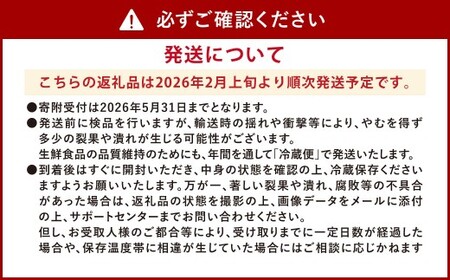 必ずご確認ください

発送について

こちらの返礼品は2026年2月上旬より順次発送予定です。

●寄附受付は2026年5月31日までとなります。

●発送前に検品を行いますが、輸送時の揺れや衝撃等により、やむを得ず多少の裂果や潰れが生じる可能性がございます。
生鮮食品の品質維持のためにも、年間を通して「冷蔵便」で発送いたします。

●到着後はすぐに開封いただき、中身の状態を確認の上、冷蔵保存くださいますようお願いいたします。万が一、著しい裂果や潰れ、腐敗等の不具合があった場合は、返礼品の状態を撮影の上、画像データをメールに添付の上、サポートセンターまでお問い合わせください。
但し、お受取人様のご都合等により、受け取りまでに一定日数が経過した場合や、保存温度帯に相違が生じていた場合にはご相談に応じかねます